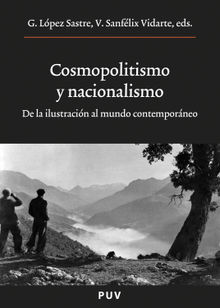 G. López Sastre, V. Sanfélix Vidarte, eds.

Cosmopolitismo y nacionalismo

De la ilustración al mundo contemporáneo

PUV